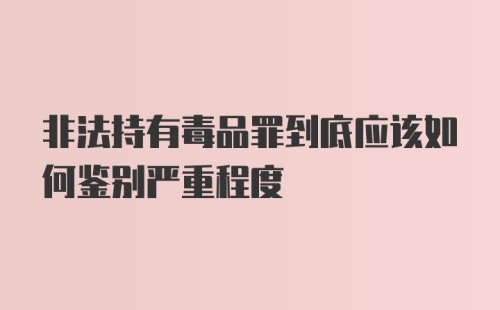 非法持有毒品罪到底应该如何鉴别严重程度